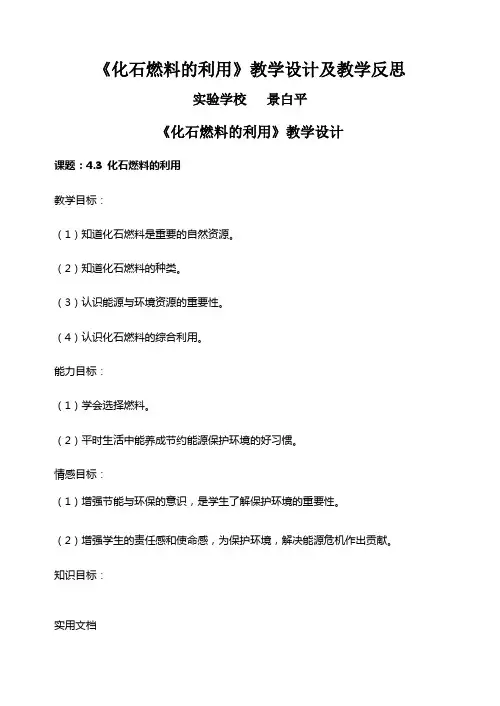 《化石燃料的利用》教学设计及教学反思

实验学校　景白平

《化石燃料的利用》教学设计

课题：4.3 化石燃料的利用

教学目标：

（1）知道化石燃料是重要的自然资源。

（2）知道化石燃料的种类。

（3）认识能源与环境资源的重要性。

（4）认识化石燃料的综合利用。

能力目标：

（1）学会选择燃料。

（2）平时生活中能养成节约能源保护环境的好习惯。

情感目标：

（1）增强节能与环保的意识，是学生了解保护环境的重要性。

（2）增强学生的责任感和使命感，为保护环境，解决能源危机作出贡献。

知识目标：

实用文档